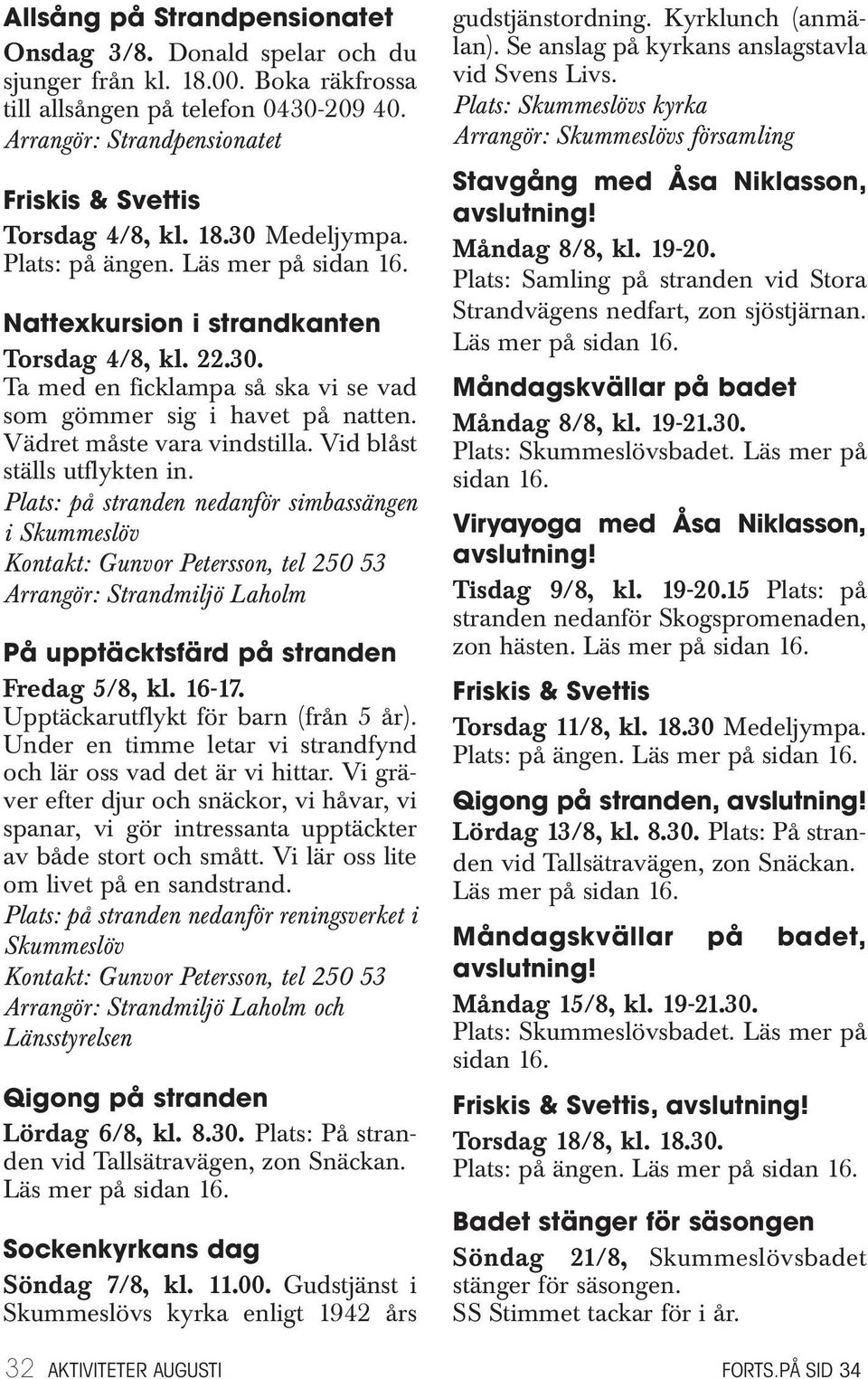 Allsång på Strandpensionatet

Onsdag 3/8. Donald spelar och du sjunger från kl. 18.00. Boka räkfrossa till allsången på telefon 0430-209 40.
Arrangör: Strandpensionatet

Friskis & Svettis

Torsdag 4/8, kl. 18.30 Medeljympa. Plats: på ängen. Läs mer på sidan 16.

Nattexkursion i strandkanten

Torsdag 4/8, kl. 22.30.
Ta med en ficklampa så ska vi se vad som gömmer sig i havet på natten. Vädret måste vara vindstilla. Vid blåst ställs utflykten in.
Plats: på stranden nedanför simbassängen i Skummeslöv
Kontakt: Gunvor Petersson, tel 250 53
Arrangör: Strandmiljö Laholm

På upptäcktsfärd på stranden

Fredag 5/8, kl. 16-17.
Upptäckarutflykt för barn (från 5 år). Under en timme letar vi strandfynd och lär oss vad det är vi hittar. Vi gräver efter djur och snäckor, vi håvar, vi spanar, vi gör intressanta upptäckter av både stort och smått. Vi lär oss lite om livet på en sandstrand.
Plats: på stranden nedanför reningsverket i Skummeslöv
Kontakt: Gunvor Petersson, tel 250 53
Arrangör: Strandmiljö Laholm och Länsstyrelsen

Qigong på stranden

Lördag 6/8, kl. 8.30. Plats: På stranden vid Tallsätravägen, zon Snäckan. Läs mer på sidan 16.

Sockenkyrkans dag

Söndag 7/8, kl. 11.00. Gudstjänst i Skummeslövs kyrka enligt 1942 års gudstjänstordning. Kyrklunch (anmälan). Se anslag på kyrkans anslagstavla vid Svens Livs.
Plats: Skummeslövs kyrka
Arrangör: Skummeslövs församling

Stavgång med Åsa Niklasson, avslutning!

Måndag 8/8, kl. 19-20.
Plats: Samling på stranden vid Stora Strandvägens nedfart, zon sjöstjärnan. Läs mer på sidan 16.

Måndagskvällar på badet

Måndag 8/8, kl. 19-21.30.
Plats: Skummeslövsbadet. Läs mer på sidan 16.

Viryayoga med Åsa Niklasson, avslutning!

Tisdag 9/8, kl. 19-20.15 Plats: på stranden nedanför Skogspromenaden, zon hästen. Läs mer på sidan 16.

Friskis & Svettis

Torsdag 11/8, kl. 18.30 Medeljympa. Plats: på ängen. Läs mer på sidan 16.

Qigong på stranden, avslutning!

Lördag 13/8, kl. 8.30. Plats: På stranden vid Tallsätravägen, zon Snäckan. Läs mer på sidan 16.

Måndagskvällar på badet, avslutning!

Måndag 15/8, kl. 19-21.30.
Plats: Skummeslövsbadet. Läs mer på sidan 16.

Friskis & Svettis, avslutning!

Torsdag 18/8, kl. 18.30.
Plats: på ängen. Läs mer på sidan 16.

Badet stänger för säsongen

Söndag 21/8, Skummeslövsbadet stänger för säsongen.
SS Stimmet tackar för i år.

32 AKTIVITETER AUGUSTI

FORTS.PÅ SID 34